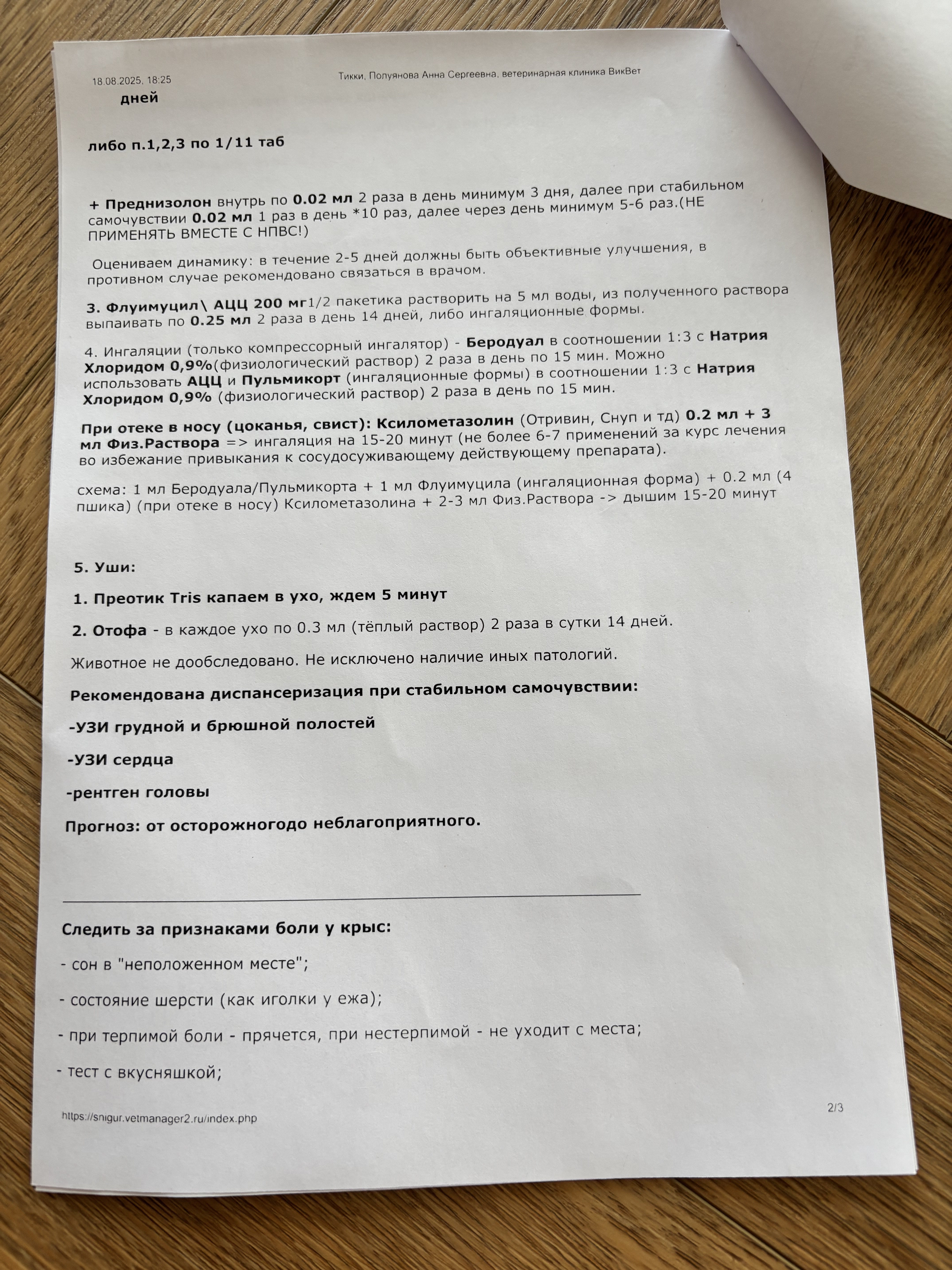 18.08.2025, 18:25 Тикки, Полуянова Анна Сергеевна, ветеринарная клиника ВикВет

дней

либо п.1,2,3 по 1/11 таб

+ Преднизолон внутрь по 0.02 мл 2 раза в день минимум 3 дня, далее при стабильном самочувствии 0.02 мл 1 раз в день *10 раз, далее через день минимум 5-6 раз.(НЕ ПРИМЕНЯТЬ ВМЕСТЕ С НПВС!)

Оцениваем динамику: в течение 2-5 дней должны быть объективные улучшения, в противном случае рекомендовано связаться в врачом.

3. Флуимуцил\ АЦЦ 200 мг1/2 пакетика растворить на 5 мл воды, из полученного раствора выпаивать по 0.25 мл 2 раза в день 14 дней, либо ингаляционные формы.

4. Ингаляции (только компрессорный ингалятор) - Беродуал в соотношении 1:3 с Натрия Хлоридом 0,9%(физиологический раствор) 2 раза в день по 15 мин. Можно использовать АЦЦ и Пульмикорт (ингаляционные формы) в соотношении 1:3 с Натрия Хлоридом 0,9% (физиологический раствор) 2 раза в день по 15 мин.

При отеке в носу (цоканья, свист): Ксилометазолин (Отривин, Снуп и тд) 0.2 мл + 3 мл Физ.Раствора => ингаляция на 15-20 минут (не более 6-7 применений за курс лечения во избежание привыкания к сосудосуживающему действующему препарата).

схема: 1 мл Беродуала/Пульмикорта + 1 мл Флуимуцила (ингаляционная форма) + 0.2 мл (4 пшика) (при отеке в носу) Ксилометазолина + 2-3 мл Физ.Раствора -> дышим 15-20 минут

5. Уши:

1. Преотик Tris капаем в ухо, ждем 5 минут

2. Отофа - в каждое ухо по 0.3 мл (тёплый раствор) 2 раза в сутки 14 дней.

Животное не дообследовано. Не исключено наличие иных патологий.

Рекомендована диспансеризация при стабильном самочувствии:

-УЗИ грудной и брюшной полостей

-УЗИ сердца

-рентген головы

Прогноз: от осторожногодо неблагоприятного.

Следить за признаками боли у крыс:

- сон в "неположенном месте";

- состояние шерсти (как иголки у ежа);

- при терпимой боли - прячется, при нестерпимой - не уходит с места;

- тест с вкусняшкой;

https://snigur.vetmanager2.ru/index.php 2/3